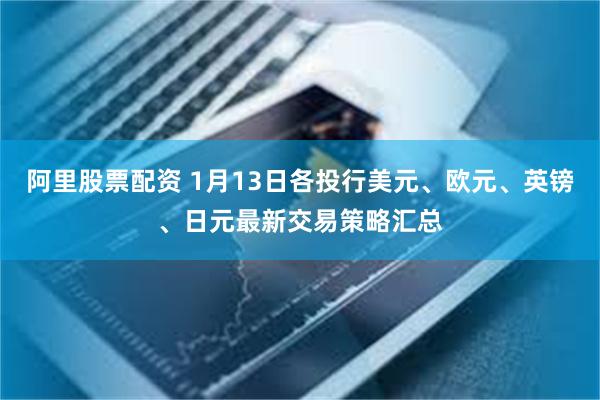 阿里股票配资 1月13日各投行美元、欧元、英镑、日元最新交易策略汇总